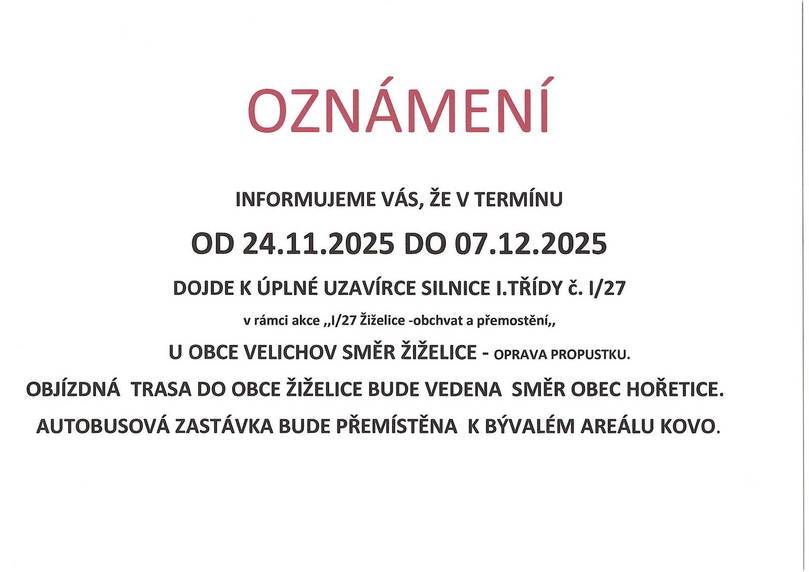 OZNÁMENÍ

INFORMUJEME VÁS, ŽE V TERMÍNU

OD 24.11.2025 DO 07.12.2025

DOJDE K ÚPLNÉ UZAVÍRCE SILNICE I.TŘÍDY č. I/27

v rámci akce ,,I/27 Žiželice -obchvat a přemostění,,

U OBCE VELICHOV SMĚR ŽIŽELICE - OPRAVA PROPUSTKU.

OBJÍZDNÁ TRASA DO OBCE ŽIŽELICE BUDE VEDENA SMĚR OBEC HOŘETICE.

AUTOBUSOVÁ ZASTÁVKA BUDE PŘEMÍSTĚNA K BÝVALÉM AREÁLU KOVO.